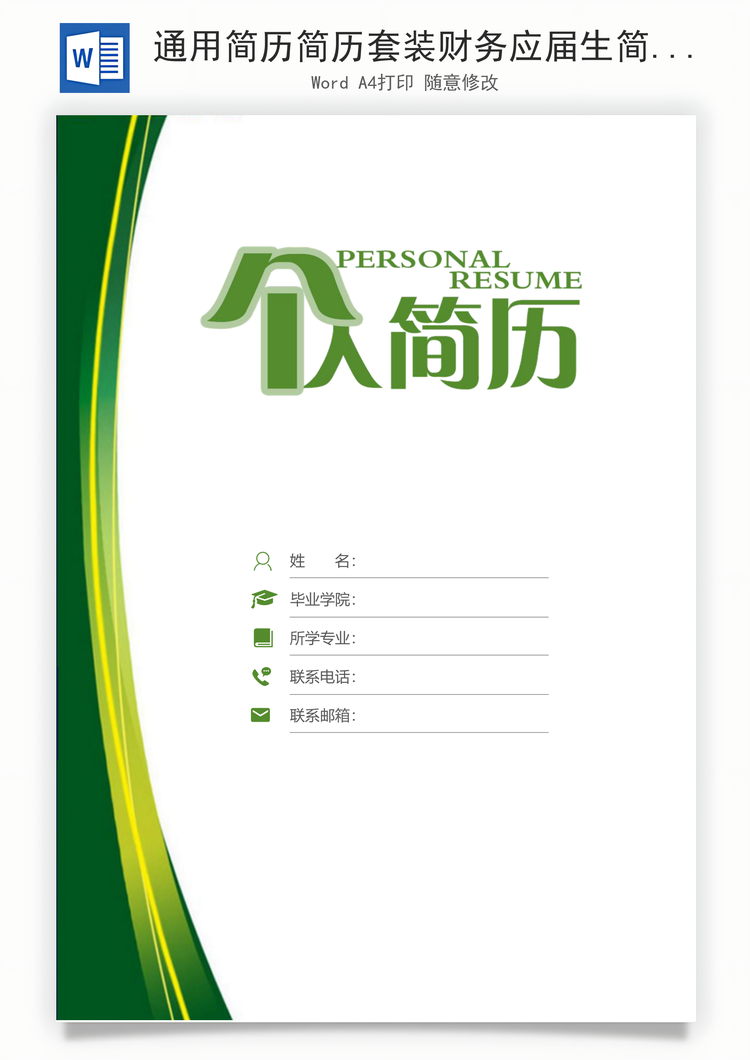 W

通用简历简历套装财务应届生简...

Word A4打印 随意修改

PERSONAL
RESUME

个人简历

姓　　名:

毕业学院:

所学专业:

联系电话:

联系邮箱: